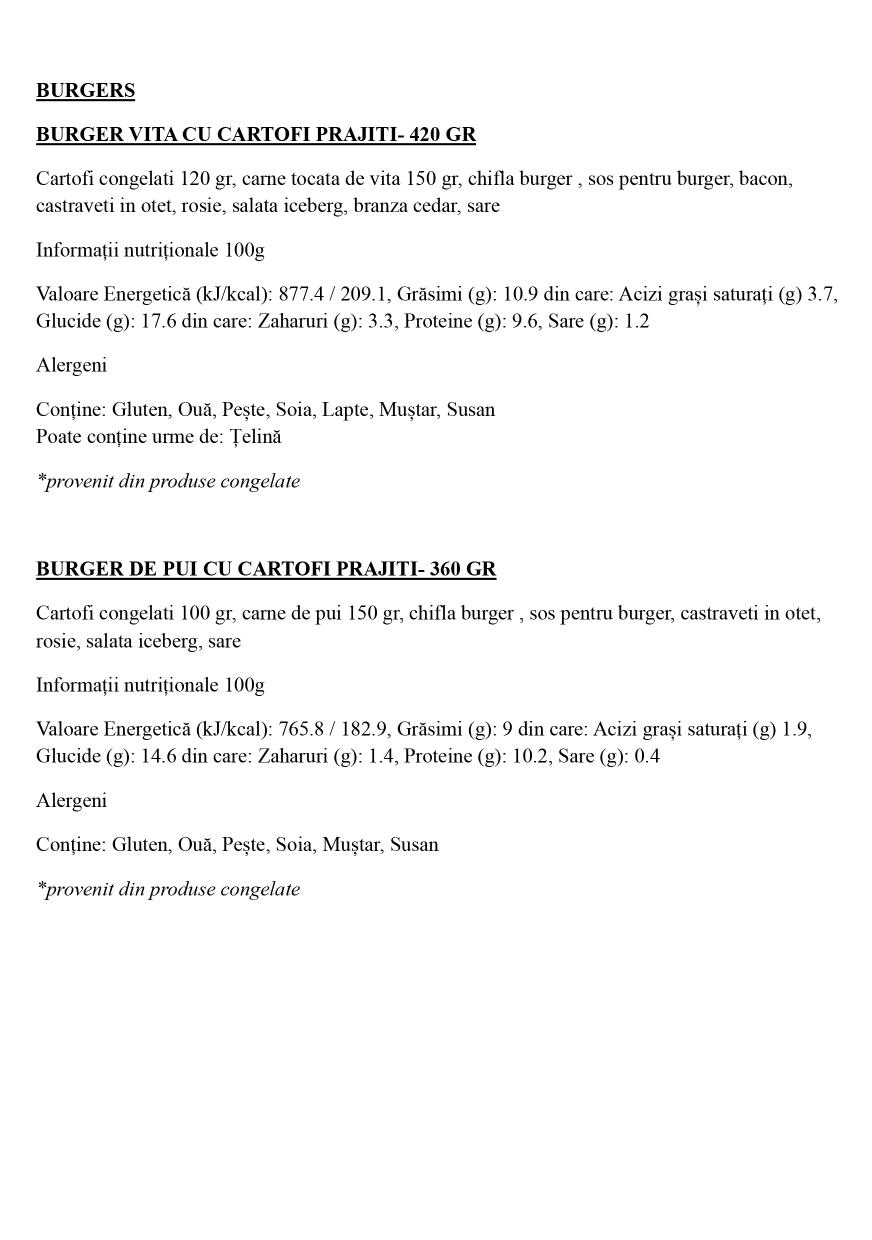 BURGERS

BURGER VITA CU CARTOFI PRAJITI- 420 GR

Cartofi congelati 120 gr, carne tocata de vita 150 gr, chifla burger , sos pentru burger, bacon, castraveti in otet, rosie, salata iceberg, branza cedar, sare

Informații nutriționale 100g

Valoare Energetică (kJ/kcal): 877.4 / 209.1, Grăsimi (g): 10.9 din care: Acizi grași saturați (g) 3.7, Glucide (g): 17.6 din care: Zaharuri (g): 3.3, Proteine (g): 9.6, Sare (g): 1.2

Alergeni

Conține: Gluten, Ouă, Pește, Soia, Lapte, Muștar, Susan
Poate conține urme de: Țelină

*provenit din produse congelate

BURGER DE PUI CU CARTOFI PRAJITI- 360 GR

Cartofi congelati 100 gr, carne de pui 150 gr, chifla burger , sos pentru burger, castraveti in otet, rosie, salata iceberg, sare

Informații nutriționale 100g

Valoare Energetică (kJ/kcal): 765.8 / 182.9, Grăsimi (g): 9 din care: Acizi grași saturați (g) 1.9, Glucide (g): 14.6 din care: Zaharuri (g): 1.4, Proteine (g): 10.2, Sare (g): 0.4

Alergeni

Conține: Gluten, Ouă, Pește, Soia, Muștar, Susan

*provenit din produse congelate